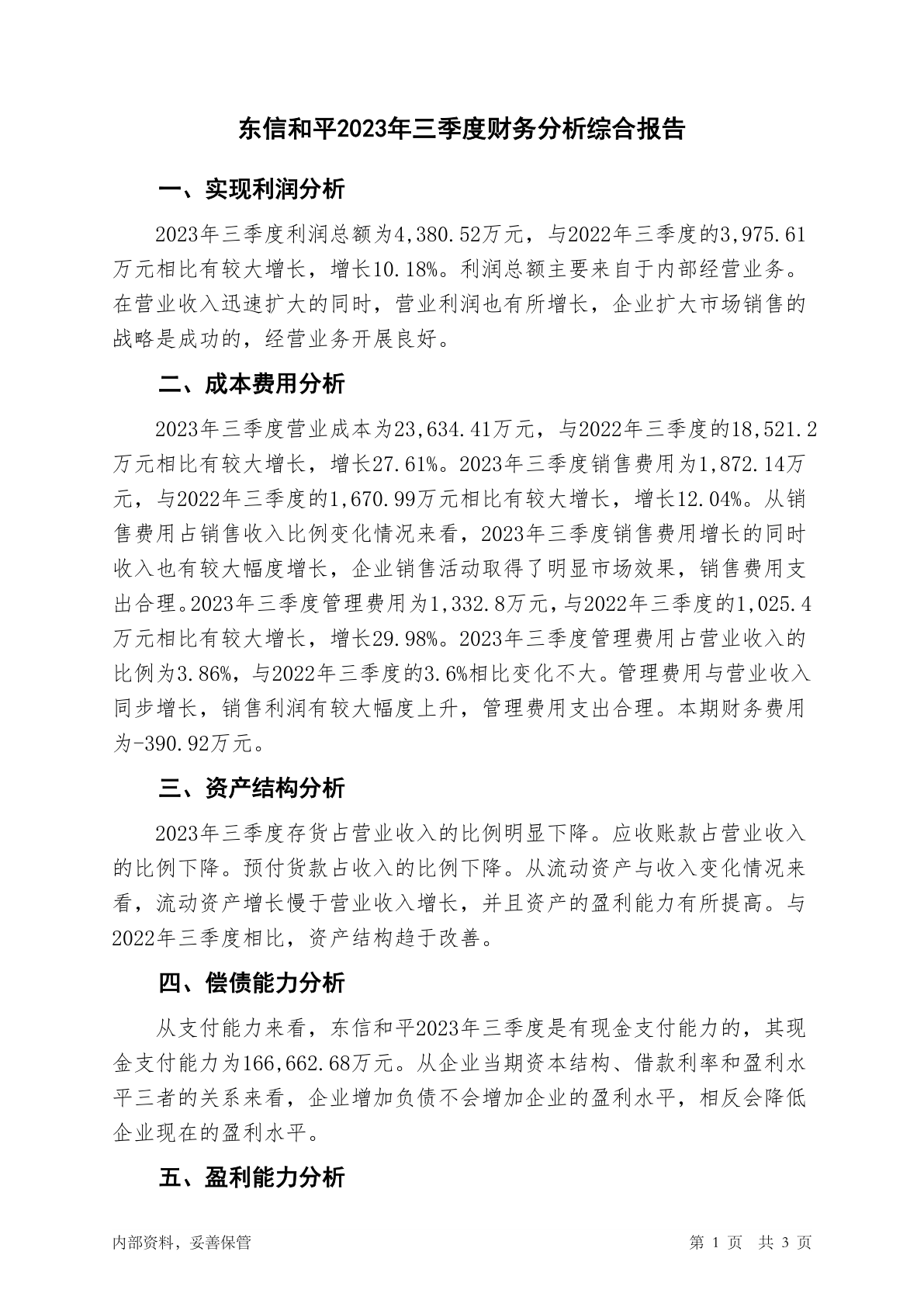 东信和平2023年三季度财务分析综合报告

一、实现利润分析

2023年三季度利润总额为4,380.52万元，与2022年三季度的3,975.61万元相比有较大增长，增长10.18%。利润总额主要来自于内部经营业务。在营业收入迅速扩大的同时，营业利润也有所增长，企业扩大市场销售的战略是成功的，经营业务开展良好。

二、成本费用分析

2023年三季度营业成本为23,634.41万元，与2022年三季度的18,521.2万元相比有较大增长，增长27.61%。2023年三季度销售费用为1,872.14万元，与2022年三季度的1,670.99万元相比有较大增长，增长12.04%。从销售费用占销售收入比例变化情况来看，2023年三季度销售费用增长的同时收入也有较大幅度增长，企业销售活动取得了明显市场效果，销售费用支出合理。2023年三季度管理费用为1,332.8万元，与2022年三季度的1,025.4万元相比有较大增长，增长29.98%。2023年三季度管理费用占营业收入的比例为3.86%，与2022年三季度的3.6%相比变化不大。管理费用与营业收入同步增长，销售利润有较大幅度上升，管理费用支出合理。本期财务费用为-390.92万元。

三、资产结构分析

2023年三季度存货占营业收入的比例明显下降。应收账款占营业收入的比例下降。预付货款占收入的比例下降。从流动资产与收入变化情况来看，流动资产增长慢于营业收入增长，并且资产的盈利能力有所提高。与2022年三季度相比，资产结构趋于改善。

四、偿债能力分析

从支付能力来看，东信和平2023年三季度是有现金支付能力的，其现金支付能力为166,662.68万元。从企业当期资本结构、借款利率和盈利水平三者的关系来看，企业增加负债不会增加企业的盈利水平，相反会降低企业现在的盈利水平。

五、盈利能力分析

内部资料，妥善保管

第 1 页 共 3 页